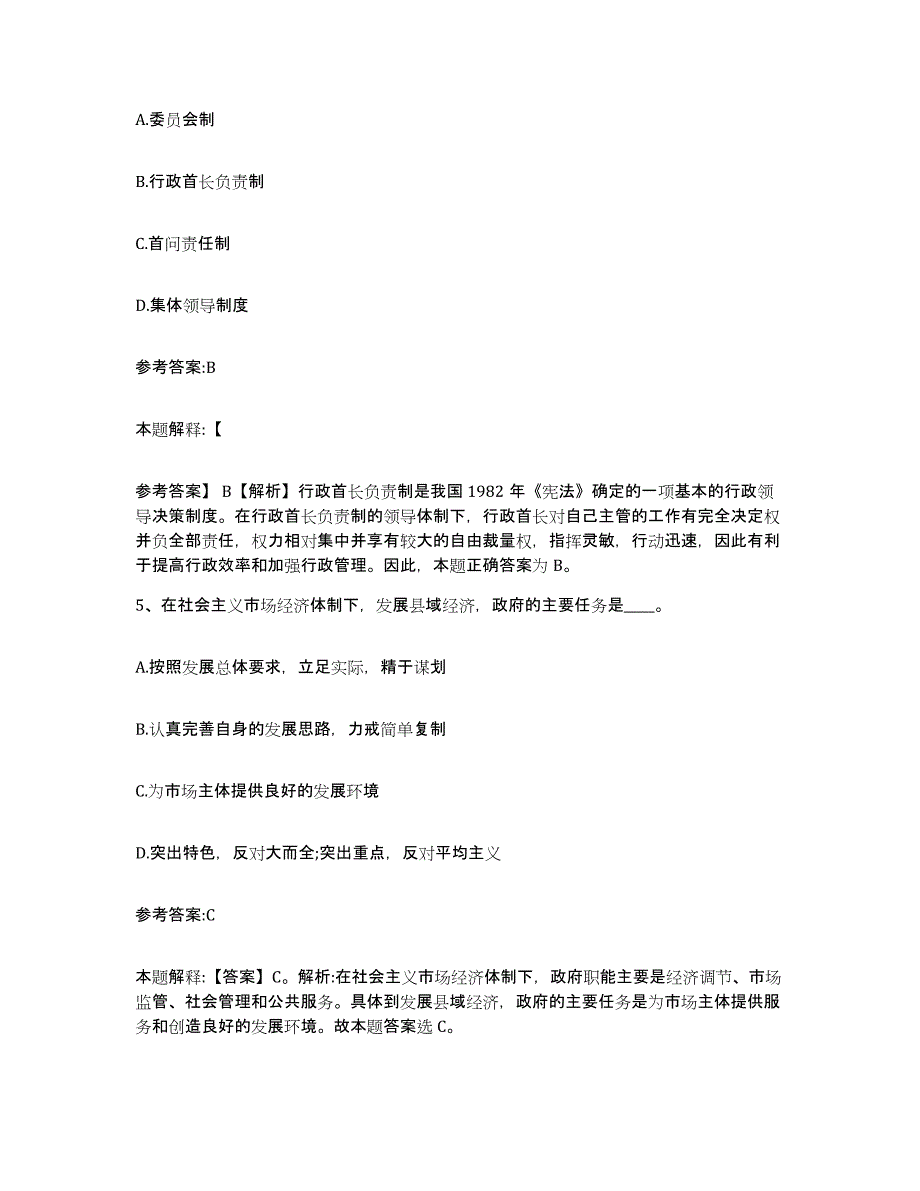 A.委员会制

B.行政首长负责制

C.首问责任制

D.集体领导制度

参考答案:B

本题解释:【

参考答案】 B【解析】行政首长负责制是我国 1982 年《宪法》确定的一项基本的行政领导决策制度。在行政首长负责制的领导体制下，行政首长对自己主管的工作有完全决定权并负全部责任，权力相对集中并享有较大的自由裁量权，指挥灵敏，行动迅速，因此有利于提高行政效率和加强行政管理。因此，本题正确答案为 B。

5、在社会主义市场经济体制下，发展县域经济，政府的主要任务是____。

A.按照发展总体要求，立足实际，精于谋划

B.认真完善自身的发展思路，力戒简单复制

C.为市场主体提供良好的发展环境

D.突出特色，反对大而全;突出重点，反对平均主义

参考答案:C

本题解释:【答案】C。解析:在社会主义市场经济体制下，政府职能主要是经济调节、市场监管、社会管理和公共服务。具体到发展县域经济，政府的主要任务是为市场主体提供服务和创造良好的发展环境。故本题答案选 C。